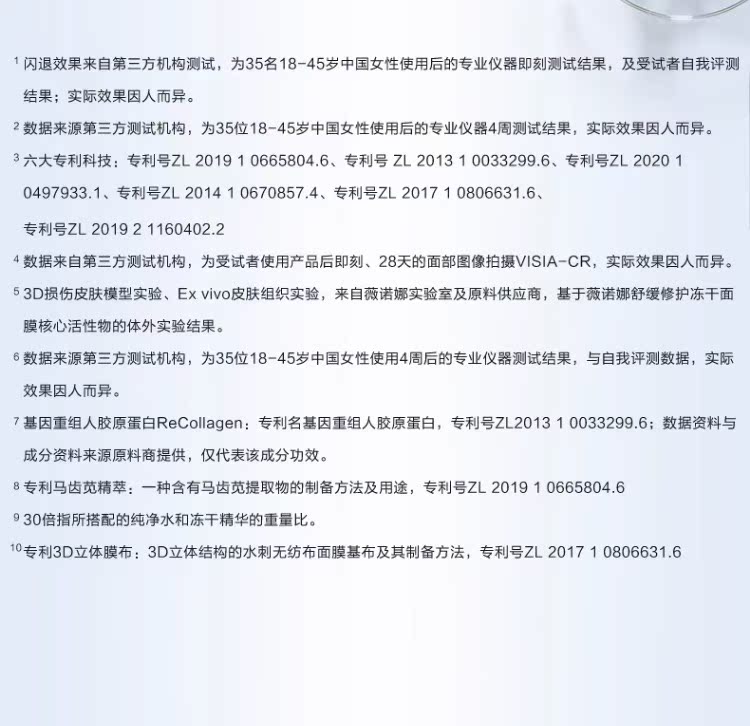 $^1$ 闪退效果来自第三方机构测试，为35名18-45岁中国女性使用后的专业仪器即刻测试结果，及受试者自我评测结果；实际效果因人而异。

$^2$ 数据来源第三方测试机构，为35位18-45岁中国女性使用后的专业仪器4周测试结果，实际效果因人而异。

$^3$ 六大专利科技：专利号ZL 2019 1 0665804.6、专利号 ZL 2013 1 0033299.6、专利号ZL 2020 1 0497933.1、专利号ZL 2014 1 0670857.4、专利号ZL 2017 1 0806631.6、专利号ZL 2019 2 1160402.2

$^4$ 数据来自第三方测试机构，为受试者使用产品后即刻、28天的面部图像拍摄VISIA-CR，实际效果因人而异。

$^5$ 3D损伤皮肤模型实验、Ex vivo皮肤组织实验，来自薇诺娜实验室及原料供应商，基于薇诺娜舒缓修护冻干面膜核心活性物的体外实验结果。

$^6$ 数据来源第三方测试机构，为35位18-45岁中国女性使用4周后的专业仪器测试结果，与自我评测数据，实际效果因人而异。

$^7$ 基因重组人胶原蛋白ReCollagen：专利名基因重组人胶原蛋白，专利号ZL2013 1 0033299.6；数据资料与成分资料来源原料商提供，仅代表该成分功效。

$^8$ 专利马齿苋精萃：一种含有马齿苋提取物的制备方法及用途，专利号ZL 2019 1 0665804.6

$^9$ 30倍指所搭配的纯净水和冻干精华的重量比。

$^{10}$专利3D立体膜布：3D立体结构的水刺无纺布面膜基布及其制备方法，专利号ZL 2017 1 0806631.6